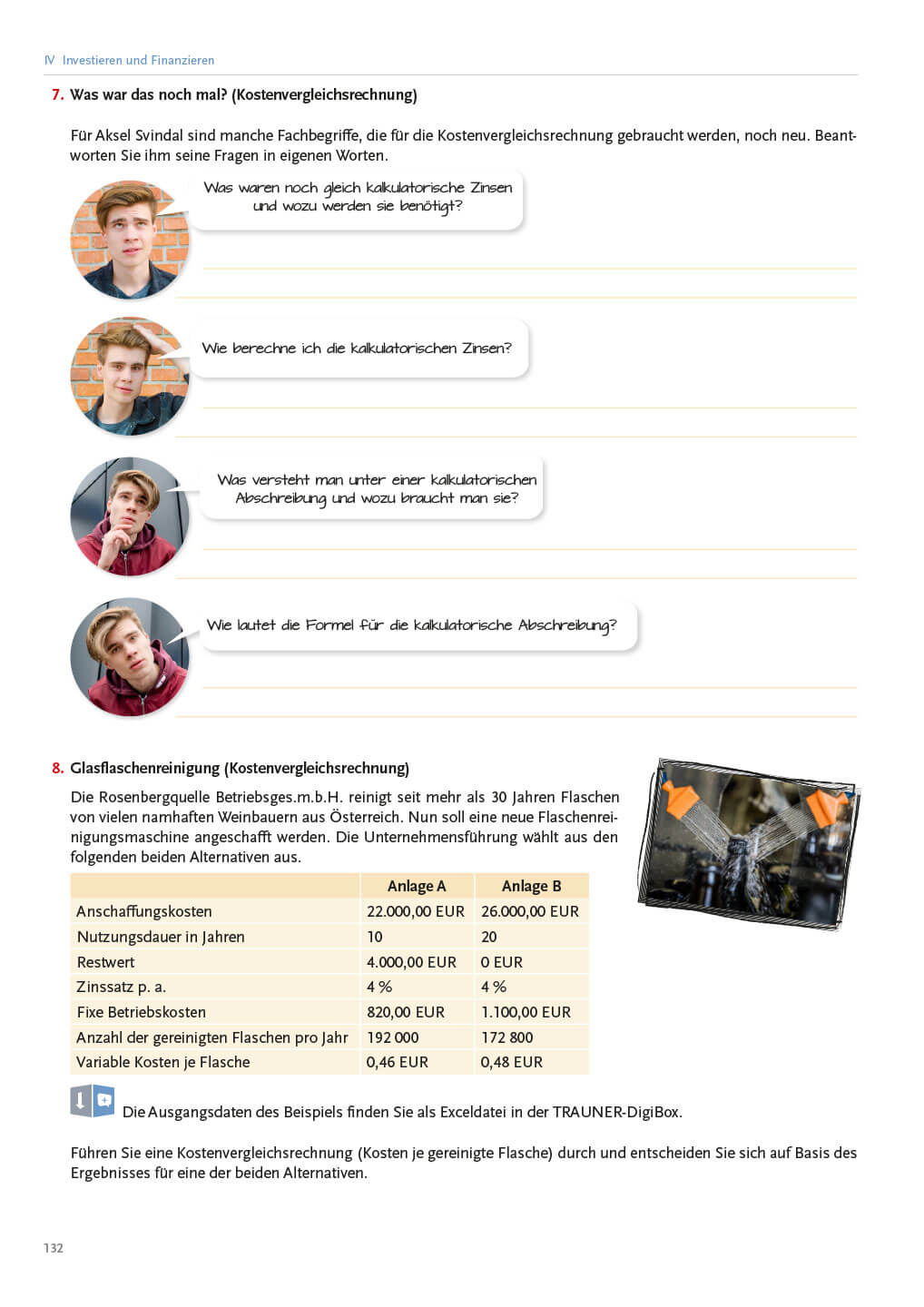 IV Investieren und Finanzieren

7. Was war das noch mal? (Kostenvergleichsrechnung)

Für Aksel Svindal sind manche Fachbegriffe, die für die Kostenvergleichsrechnung gebraucht werden, noch neu. Beantworten Sie ihm seine Fragen in eigenen Worten.

Was waren noch gleich kalkulatorische Zinsen und wozu werden sie benötigt?

Wie berechne ich die kalkulatorischen Zinsen?

Was versteht man unter einer kalkulatorischen Abschreibung und wozu braucht man sie?

Wie lautet die Formel für die kalkulatorische Abschreibung?

8. Glasflaschenreinigung (Kostenvergleichsrechnung)

Die Rosenbergquelle Betriebsges.m.b.H. reinigt seit mehr als 30 Jahren Flaschen von vielen namhaften Weinbauern aus Österreich. Nun soll eine neue Flaschenreinigungsmaschine angeschafft werden. Die Unternehmensführung wählt aus den folgenden beiden Alternativen aus.

| | Anlage A | Anlage B |
|---|---|---|
| Anschaffungskosten | 22.000,00 EUR | 26.000,00 EUR |
| Nutzungsdauer in Jahren | 10 | 20 |
| Restwert | 4.000,00 EUR | 0 EUR |
| Zinssatz p. a. | 4 % | 4 % |
| Fixe Betriebskosten | 820,00 EUR | 1.100,00 EUR |
| Anzahl der gereinigten Flaschen pro Jahr | 192 000 | 172 800 |
| Variable Kosten je Flasche | 0,46 EUR | 0,48 EUR |

Die Ausgangsdaten des Beispiels finden Sie als Exceldatei in der TRAUNER-DigiBox.

Führen Sie eine Kostenvergleichsrechnung (Kosten je gereinigte Flasche) durch und entscheiden Sie sich auf Basis des Ergebnisses für eine der beiden Alternativen.

132